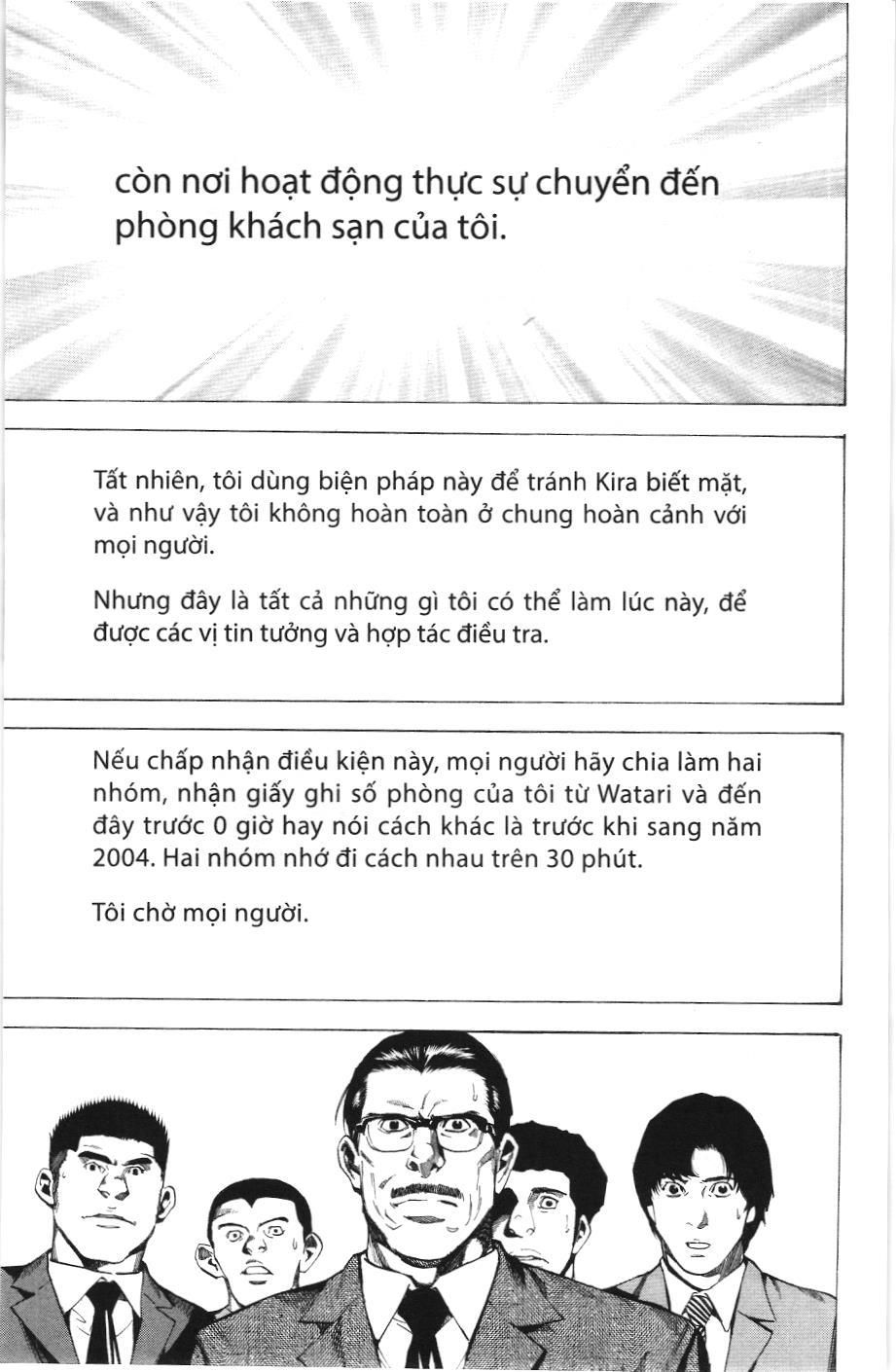 còn nơi hoạt động thực sự chuyển đến phòng khách sạn của tôi.

Tất nhiên, tôi dùng biện pháp này để tránh Kira biết mặt, và như vậy tôi không hoàn toàn ở chung hoàn cảnh với mọi người.

Nhưng đây là tất cả những gì tôi có thể làm lúc này, để được các vị tin tưởng và hợp tác điều tra.

Nếu chấp nhận điều kiện này, mọi người hãy chia làm hai nhóm, nhận giấy ghi số phòng của tôi từ Watari và đến đây trước 0 giờ hay nói cách khác là trước khi sang năm 2004. Hai nhóm nhớ đi cách nhau trên 30 phút.

Tôi chờ mọi người.